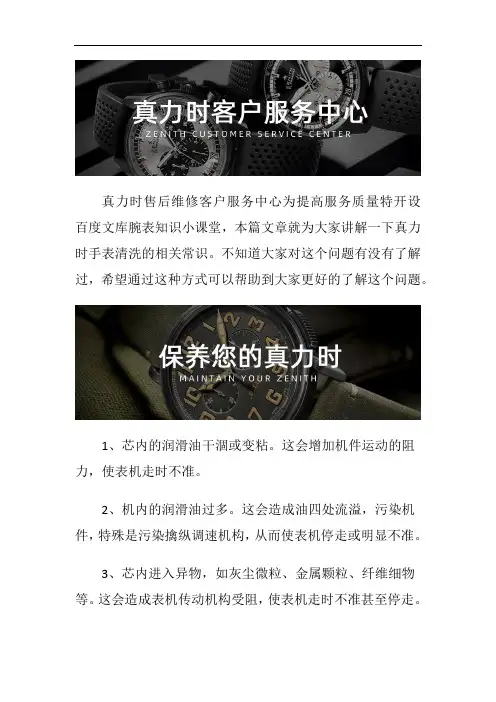 真力时客户服务中心
ZENITH CUSTOMER SERVICE CENTER

真力时售后维修客户服务中心为提高服务质量特开设百度文库腕表知识小课堂，本篇文章就为大家讲解一下真力时手表清洗的相关常识。不知道大家对这个问题有没有了解过，希望通过这种方式可以帮助到大家更好的了解这个问题。

保养您的真力时
MAINTAIN YOUR ZENITH

1、芯内的润滑油干涸或变粘。这会增加机件运动的阻力，使表机走时不准。

2、机内的润滑油过多。这会造成油四处流溢，污染机件，特殊是污染擒纵调速机构，从而使表机停走或明显不准。

3、芯内进入异物，如灰尘微粒、金属颗粒、纤维细物等。这会造成表机传动机构受阻，使表机走时不准甚至停走。